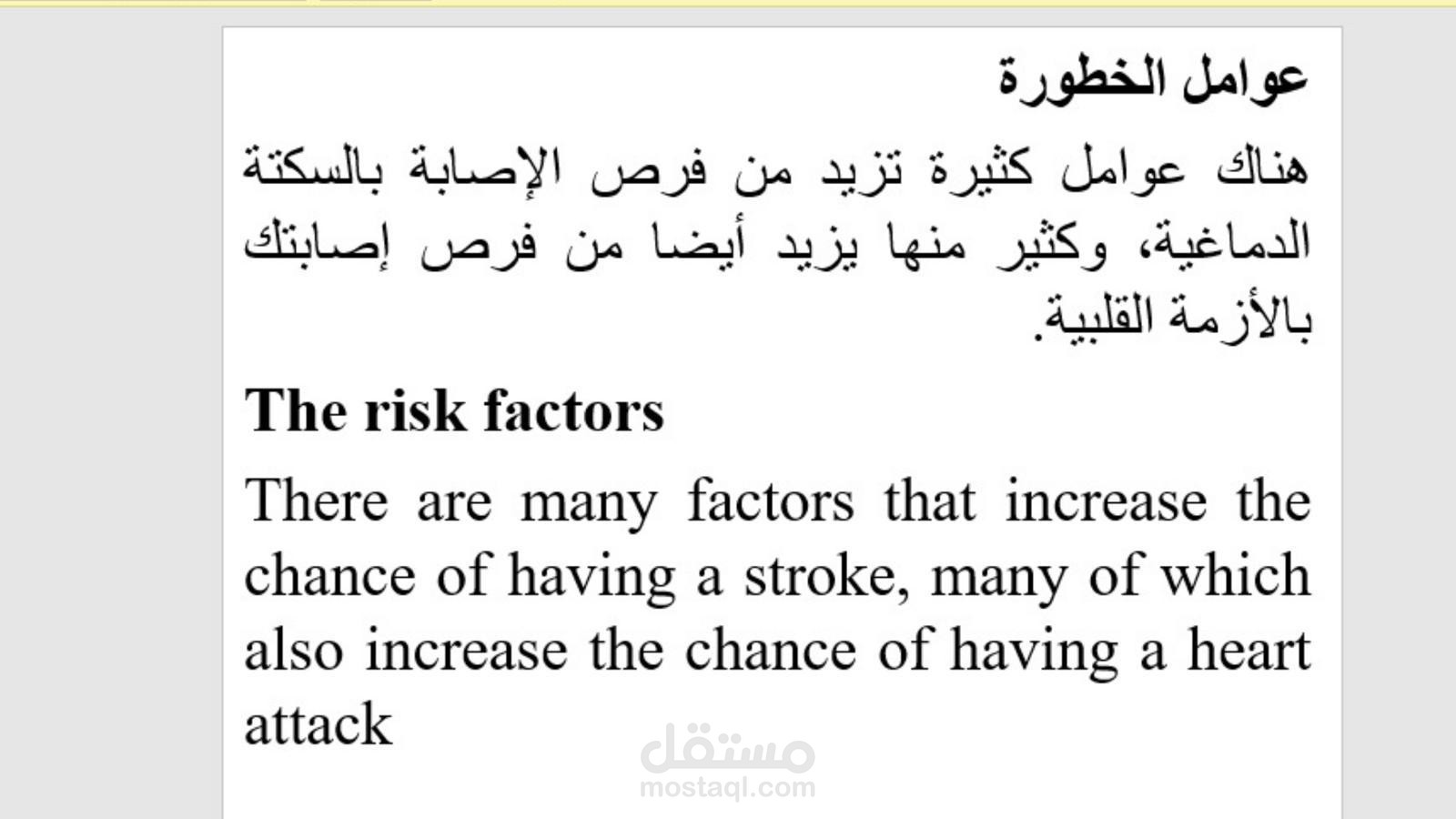 عوامل الخطورة

هناك عوامل كثيرة تزيد من فرص الإصابة بالسكتة الدماغية، وكثير منها يزيد أيضا من فرص إصابتك بالأزمة القلبية.

The risk factors

There are many factors that increase the chance of having a stroke, many of which also increase the chance of having a heart attack

مستقل
mostaql.com